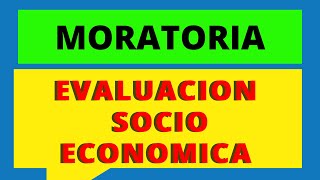 MORATORIA

EVALUACION SOCIO ECONOMICA